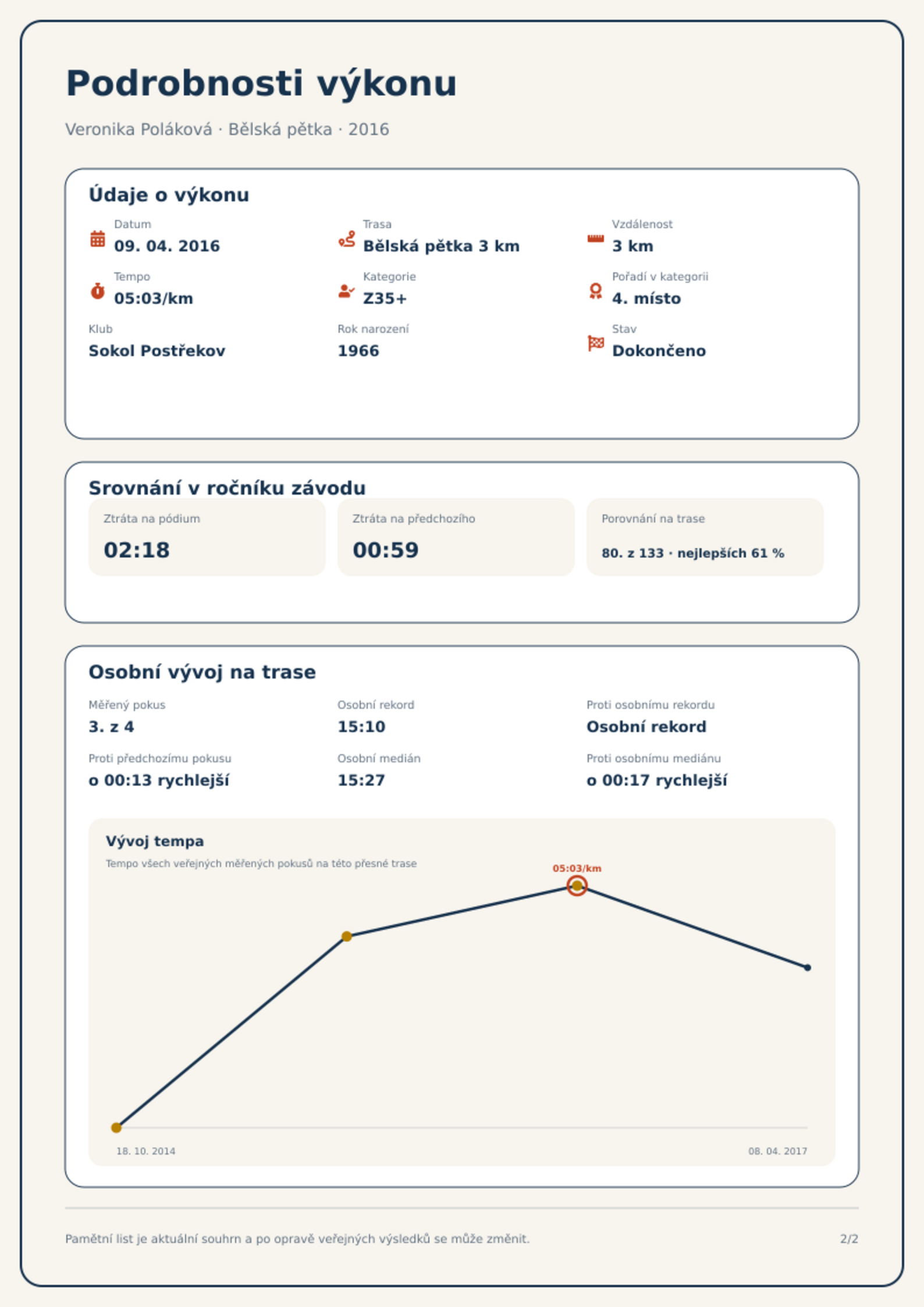 Podrobnosti výkonu

Veronika Poláková · Bělská pětka · 2016

Údaje o výkonu

Datum
09. 04. 2016

Trasa
Bělská pětka 3 km

Vzdálenost
3 km

Tempo
05:03/km

Kategorie
Z35+

Pořadí v kategorii
4. místo

Klub
Sokol Postřekov

Rok narození
1966

Stav
Dokončeno

Srovnání v ročníku závodu

Ztráta na pódium
02:18

Ztráta na předchozího
00:59

Porovnání na trase
80. z 133 · nejlepších 61 %

Osobní vývoj na trase

Měřený pokus
3. z 4

Osobní rekord
15:10

Proti osobnímu rekordu
Osobní rekord

Proti předchozímu pokusu
o 00:13 rychlejší

Osobní medián
15:27

Proti osobnímu mediánu
o 00:17 rychlejší

Vývoj tempa
Tempo všech veřejných měřených pokusů na této přesné trase

05:03/km

18. 10. 2014
08. 04. 2017

Pamětní list je aktuální souhrn a po opravě veřejných výsledků se může změnit.
2/2